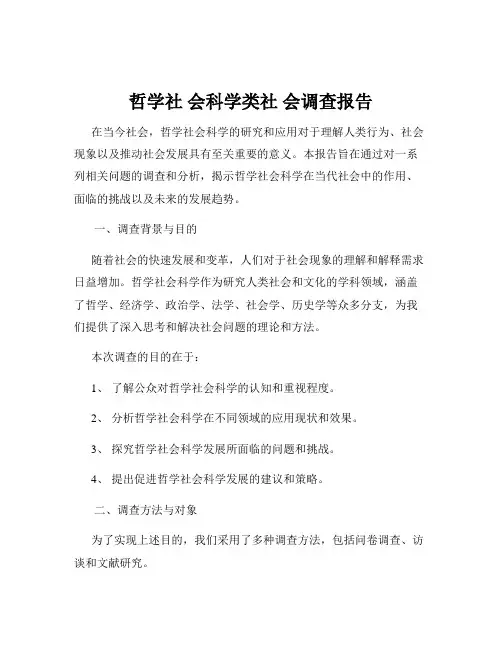 哲学社 会科学类社 会调查报告

在当今社会，哲学社会科学的研究和应用对于理解人类行为、社会现象以及推动社会发展具有至关重要的意义。本报告旨在通过对一系列相关问题的调查和分析，揭示哲学社会科学在当代社会中的作用、面临的挑战以及未来的发展趋势。

一、调查背景与目的

随着社会的快速发展和变革，人们对于社会现象的理解和解释需求日益增加。哲学社会科学作为研究人类社会和文化的学科领域，涵盖了哲学、经济学、政治学、法学、社会学、历史学等众多分支，为我们提供了深入思考和解决社会问题的理论和方法。

本次调查的目的在于：

1、 了解公众对哲学社会科学的认知和重视程度。

2、 分析哲学社会科学在不同领域的应用现状和效果。

3、 探究哲学社会科学发展所面临的问题和挑战。

4、 提出促进哲学社会科学发展的建议和策略。

二、调查方法与对象

为了实现上述目的，我们采用了多种调查方法，包括问卷调查、访谈和文献研究。